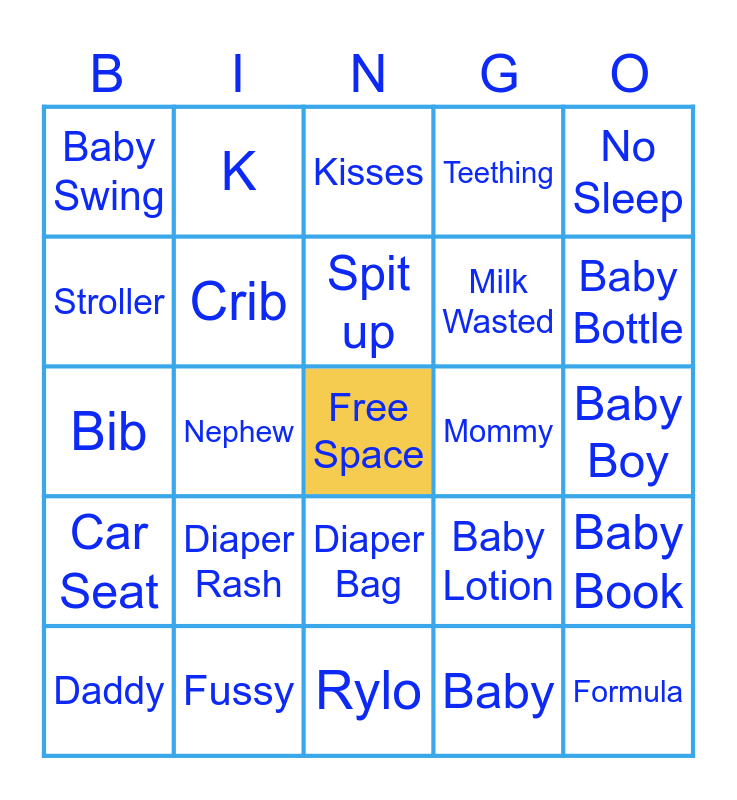 | B | I | N | G | O |
|---|---|---|---|---|
| Baby Swing | K | Kisses | Teething | No Sleep |
| Stroller | Crib | Spit up | Milk Wasted | Baby Bottle |
| Bib | Nephew | Free Space | Mommy | Baby Boy |
| Car Seat | Diaper Rash | Diaper Bag | Baby Lotion | Baby Book |
| Daddy | Fussy | Rylo | Baby | Formula |